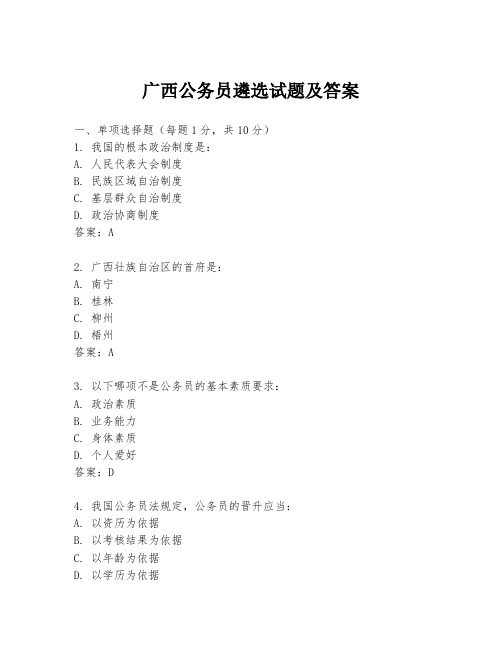 广西公务员遴选试题及答案

一、单项选择题（每题1分，共10分）
1. 我国的根本政治制度是：
A. 人民代表大会制度
B. 民族区域自治制度
C. 基层群众自治制度
D. 政治协商制度
答案：A

2. 广西壮族自治区的首府是：
A. 南宁
B. 桂林
C. 柳州
D. 梧州
答案：A

3. 以下哪项不是公务员的基本素质要求：
A. 政治素质
B. 业务能力
C. 身体素质
D. 个人爱好
答案：D

4. 我国公务员法规定，公务员的晋升应当：
A. 以资历为依据
B. 以考核结果为依据
C. 以年龄为依据
D. 以学历为依据